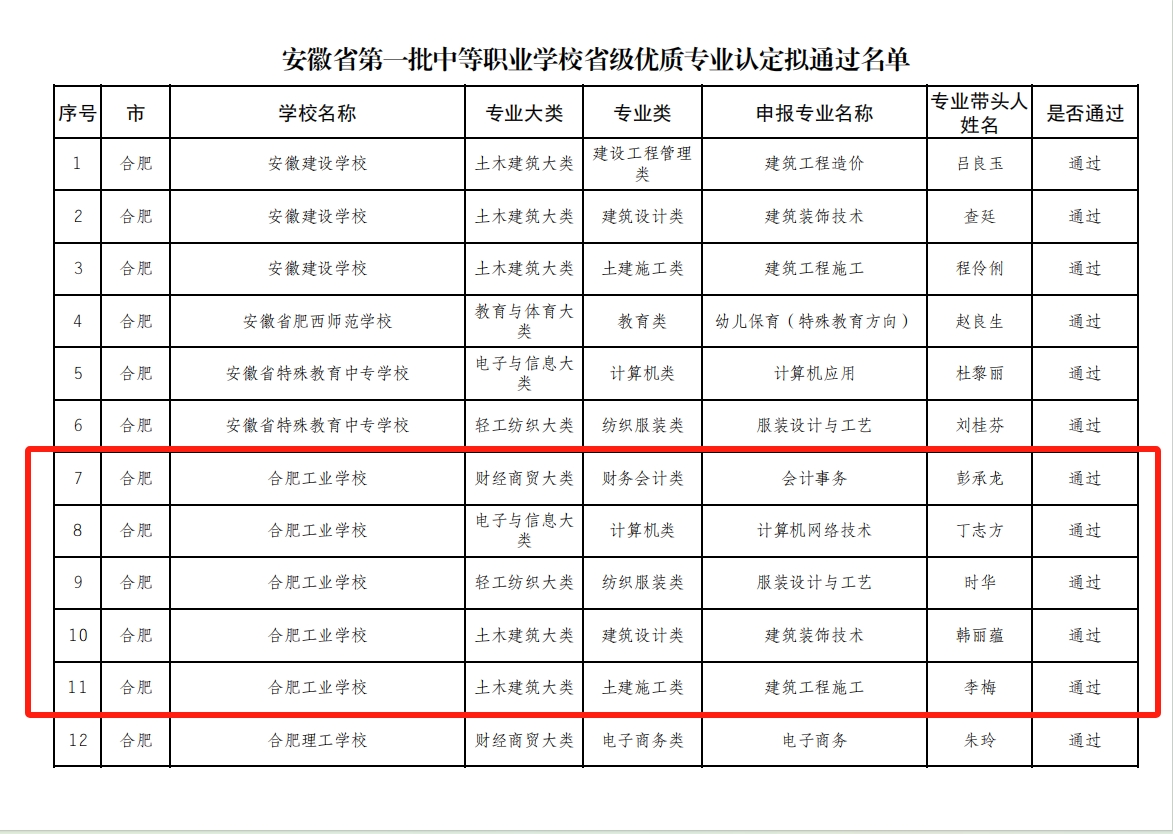 安徽省第一批中等职业学校省级优质专业认定拟通过名单

| 序号 | 市 | 学校名称 | 专业大类 | 专业类 | 申报专业名称 | 专业带头人姓名 | 是否通过 |
|---|---|---|---|---|---|---|---|
| 1 | 合肥 | 安徽建设学校 | 土木建筑大类 | 建设工程管理类 | 建筑工程造价 | 吕良玉 | 通过 |
| 2 | 合肥 | 安徽建设学校 | 土木建筑大类 | 建筑设计类 | 建筑装饰技术 | 查廷 | 通过 |
| 3 | 合肥 | 安徽建设学校 | 土木建筑大类 | 土建施工类 | 建筑工程施工 | 程伶俐 | 通过 |
| 4 | 合肥 | 安徽省肥西师范学校 | 教育与体育大类 | 教育类 | 幼儿保育（特殊教育方向） | 赵良生 | 通过 |
| 5 | 合肥 | 安徽省特殊教育中专学校 | 电子与信息大类 | 计算机类 | 计算机应用 | 杜黎丽 | 通过 |
| 6 | 合肥 | 安徽省特殊教育中专学校 | 轻工纺织大类 | 纺织服装类 | 服装设计与工艺 | 刘桂芬 | 通过 |
| 7 | 合肥 | 合肥工业学校 | 财经商贸大类 | 财务会计类 | 会计事务 | 彭承龙 | 通过 |
| 8 | 合肥 | 合肥工业学校 | 电子与信息大类 | 计算机类 | 计算机网络技术 | 丁志方 | 通过 |
| 9 | 合肥 | 合肥工业学校 | 轻工纺织大类 | 纺织服装类 | 服装设计与工艺 | 时华 | 通过 |
| 10 | 合肥 | 合肥工业学校 | 土木建筑大类 | 建筑设计类 | 建筑装饰技术 | 韩丽蕴 | 通过 |
| 11 | 合肥 | 合肥工业学校 | 土木建筑大类 | 土建施工类 | 建筑工程施工 | 李梅 | 通过 |
| 12 | 合肥 | 合肥理工学校 | 财经商贸大类 | 电子商务类 | 电子商务 | 朱玲 | 通过 |